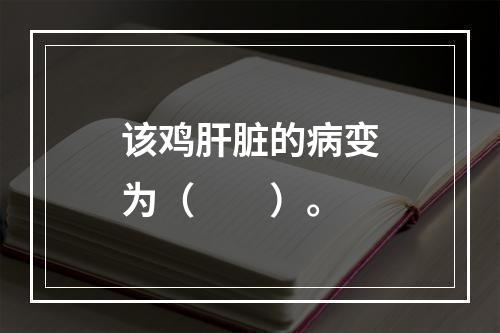 该鸡肝脏的病变为（　　）。